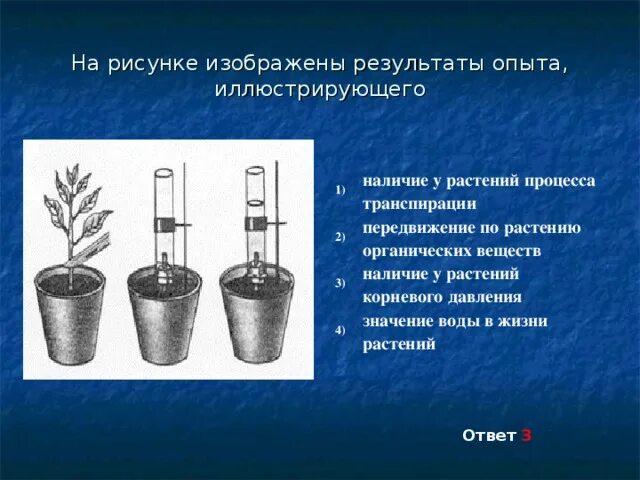 На рисунке изображены результаты опыта, иллюстрирующего

1) наличие у растений процесса транспирации

2) передвижение по растению органических веществ

3) наличие у растений корневого давления

4) значение воды в жизни растений

Ответ 3